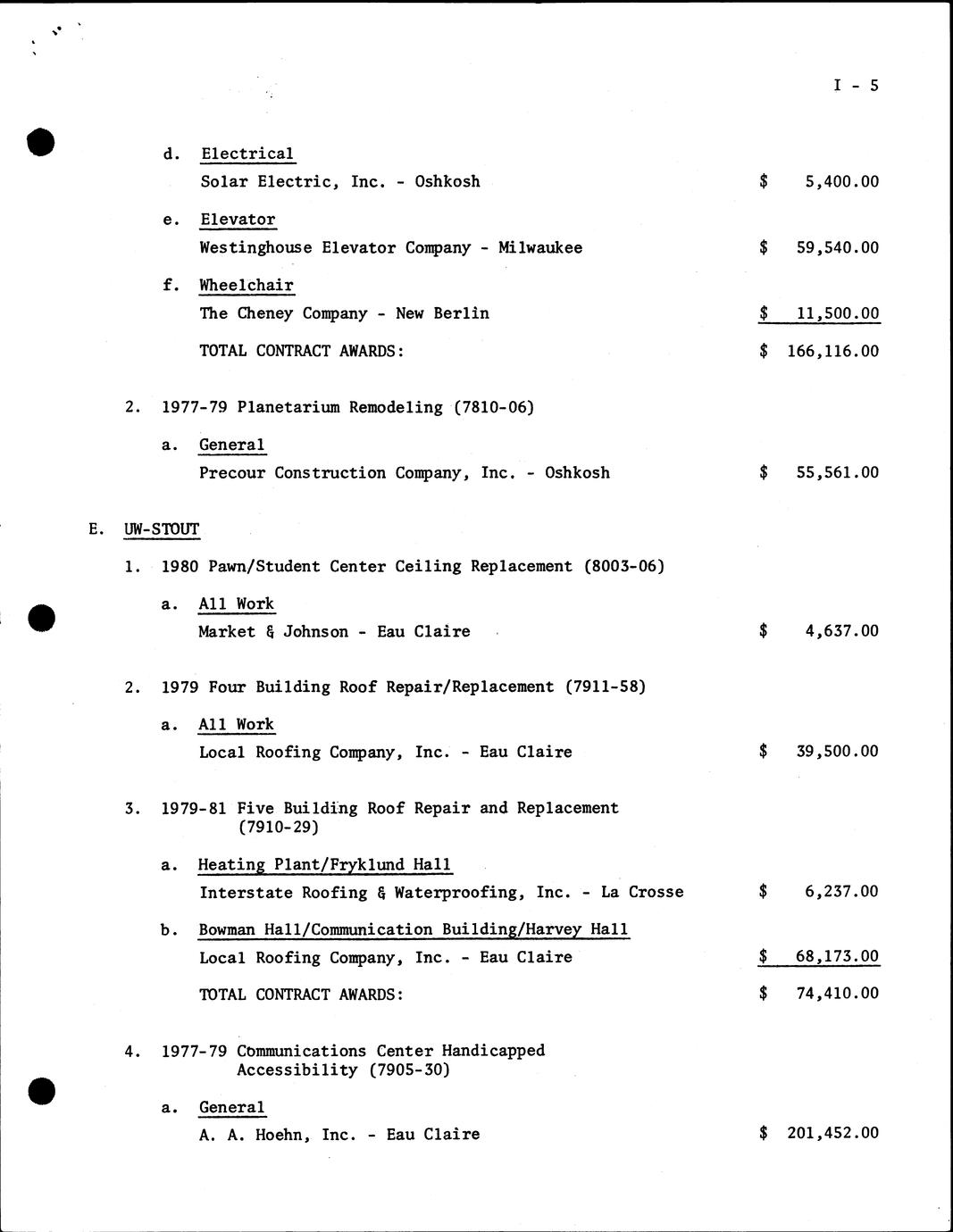 I - 5

d. Electrical
Solar Electric, Inc. - Oshkosh $ 5,400.00

e. Elevator
Westinghouse Elevator Company - Milwaukee $ 59,540.00

f. Wheelchair
The Cheney Company - New Berlin $ 11,500.00

TOTAL CONTRACT AWARDS: $ 166,116.00

2. 1977-79 Planetarium Remodeling (7810-06)

a. General
Precour Construction Company, Inc. - Oshkosh $ 55,561.00

E. UW-STOUT

1. 1980 Pawn/Student Center Ceiling Replacement (8003-06)

a. All Work
Market & Johnson - Eau Claire $ 4,637.00

2. 1979 Four Building Roof Repair/Replacement (7911-58)

a. All Work
Local Roofing Company, Inc. - Eau Claire $ 39,500.00

3. 1979-81 Five Building Roof Repair and Replacement (7910-29)

a. Heating Plant/Fryklund Hall
Interstate Roofing & Waterproofing, Inc. - La Crosse $ 6,237.00

b. Bowman Hall/Communication Building/Harvey Hall
Local Roofing Company, Inc. - Eau Claire $ 68,173.00

TOTAL CONTRACT AWARDS: $ 74,410.00

4. 1977-79 Communications Center Handicapped Accessibility (7905-30)

a. General
A. A. Hoehn, Inc. - Eau Claire $ 201,452.00